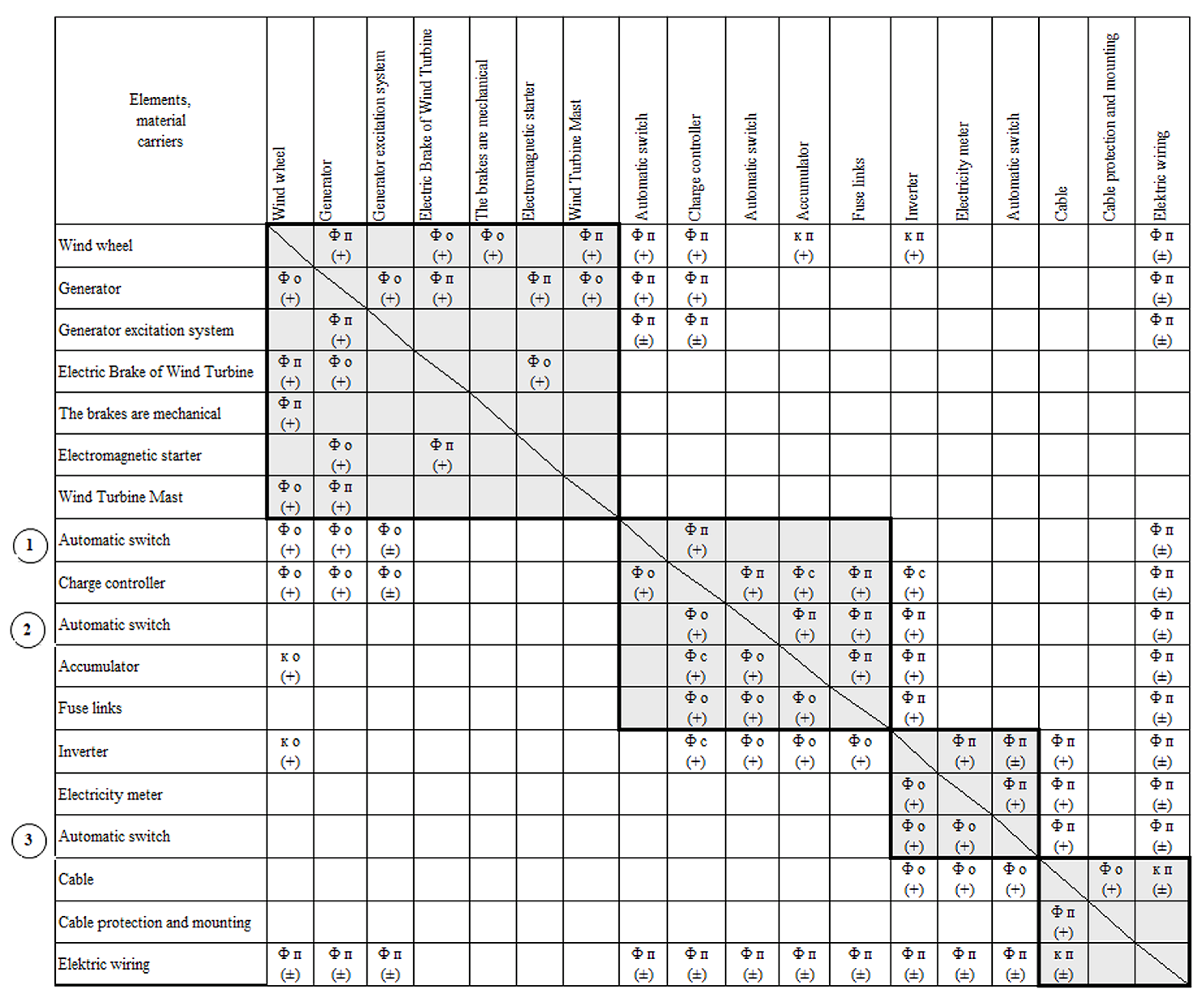 | | Elements, material carriers | Wind wheel | Generator | Generator excitation system | Electric Brake of Wind Turbine | The brakes are mechanical | Electromagnetic starter | Wind Turbine Mast | Automatic switch | Charge controller | Automatic switch | Accumulator | Fuse links | Inverter | Electricity meter | Automatic switch | Cable | Cable protection and mounting | Elektric wiring |
|---|---|---|---|---|---|---|---|---|---|---|---|---|---|---|---|---|---|---|---|
| | Wind wheel | | Ф п (+) | | Ф о (+) | Ф о (+) | | Ф п (+) | Ф п (+) | Ф п (+) | | к п (+) | | к п (+) | | | | | Ф п (±) |
| | Generator | Ф о (+) | | Ф о (+) | Ф п (+) | | Ф п (+) | Ф о (+) | Ф п (+) | Ф п (+) | | | | | | | | | Ф п (±) |
| | Generator excitation system | | Ф п (+) | | | | | | Ф п (±) | Ф п (±) | | | | | | | | | Ф п (±) |
| | Electric Brake of Wind Turbine | Ф п (+) | Ф о (+) | | | | Ф о (+) | | | | | | | | | | | | |
| | The brakes are mechanical | Ф п (+) | | | | | | | | | | | | | | | | | |
| | Electromagnetic starter | | Ф о (+) | | Ф п (+) | | | | | | | | | | | | | | |
| | Wind Turbine Mast | Ф о (+) | Ф п (+) | | | | | | | | | | | | | | | | |
| 1 | Automatic switch | Ф о (+) | Ф о (+) | Ф о (±) | | | | | | Ф п (+) | | | | | | | | | Ф п (±) |
| | Charge controller | Ф о (+) | Ф о (+) | Ф о (±) | | | | | Ф о (+) | | Ф п (+) | Ф с (+) | Ф п (+) | Ф с (+) | | | | | Ф п (±) |
| 2 | Automatic switch | | | | | | | | | Ф о (+) | | Ф п (+) | Ф п (+) | Ф п (+) | | | | | Ф п (±) |
| | Accumulator | к о (+) | | | | | | | | Ф с (+) | Ф о (+) | | Ф п (+) | Ф п (+) | | | | | Ф п (±) |
| | Fuse links | | | | | | | | | Ф о (+) | Ф о (+) | Ф о (+) | | Ф п (+) | | | | | Ф п (±) |
| | Inverter | к о (+) | | | | | | | | Ф с (+) | Ф о (+) | Ф о (+) | Ф о (+) | | Ф п (+) | Ф п (±) | Ф п (+) | | Ф п (±) |
| | Electricity meter | | | | | | | | | | | | | Ф о (+) | | Ф п (+) | Ф п (+) | | Ф п (±) |
| 3 | Automatic switch | | | | | | | | | | | | | Ф о (+) | Ф о (+) | | Ф п (+) | | Ф п (±) |
| | Cable | | | | | | | | | | | | | Ф о (+) | Ф о (+) | Ф о (+) | | Ф о (+) | к п (±) |
| | Cable protection and mounting | | | | | | | | | | | | | | | | Ф п (+) | | |
| | Elektric wiring | Ф п (±) | Ф п (±) | Ф п (±) | | | | | Ф п (±) | Ф п (±) | Ф п (±) | Ф п (±) | Ф п (±) | Ф п (±) | Ф п (±) | Ф п (±) | к п (±) | | |